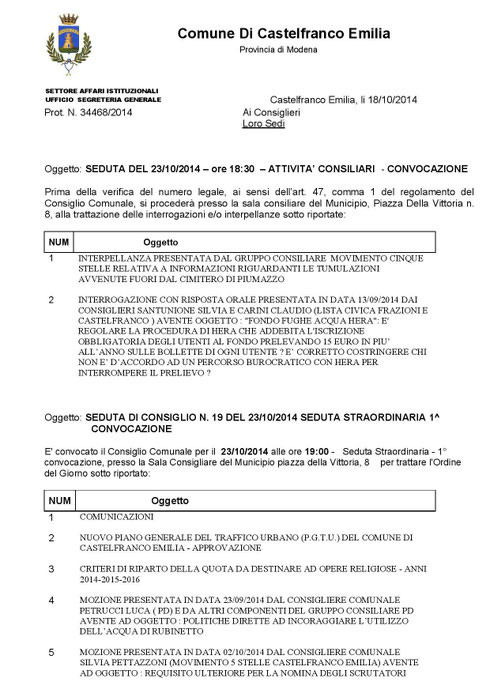 Comune Di Castelfranco Emilia
Provincia di Modena

SETTORE AFFARI ISTITUZIONALI
UFFICIO SEGRETERIA GENERALE
Prot. N. 34468/2014

Castelfranco Emilia, li 18/10/2014
Ai Consiglieri
Loro Sedi

Oggetto: SEDUTA DEL 23/10/2014 – ore 18:30 – ATTIVITA' CONSILIARI - CONVOCAZIONE

Prima della verifica del numero legale, ai sensi dell'art. 47, comma 1 del regolamento del Consiglio Comunale, si procederà presso la sala consiliare del Municipio, Piazza Della Vittoria n. 8, alla trattazione delle interrogazioni e/o interpellanze sotto riportate:

| NUM | Oggetto |
|---|---|
| 1 | INTERPELLANZA PRESENTATA DAL GRUPPO CONSILIARE MOVIMENTO CINQUE STELLE RELATIVA A INFORMAZIONI RIGUARDANTI LE TUMULAZIONI AVVENUTE FUORI DAL CIMITERO DI PIUMAZZO |
| 2 | INTERROGAZIONE CON RISPOSTA ORALE PRESENTATA IN DATA 13/09/2014 DAI CONSIGLIERI SANTUNIONE SILVIA E CARINI CLAUDIO (LISTA CIVICA FRAZIONI E CASTELFRANCO ) AVENTE OGGETTO : "FONDO FUGHE ACQUA HERA": E' REGOLARE LA PROCEDURA DI HERA CHE ADDEBITA L'ISCRIZIONE OBBLIGATORIA DEGLI UTENTI AL FONDO PRELEVANDO 15 EURO IN PIU' ALL'ANNO SULLE BOLLETTE DI OGNI UTENTE ? E' CORRETTO COSTRINGERE CHI NON E' D'ACCORDO AD UN PERCORSO BUROCRATICO CON HERA PER INTERROMPERE IL PRELIEVO ? |

Oggetto: SEDUTA DI CONSIGLIO N. 19 DEL 23/10/2014 SEDUTA STRAORDINARIA 1^ CONVOCAZIONE

E' convocato il Consiglio Comunale per il 23/10/2014 alle ore 19:00 - Seduta Straordinaria - 1° convocazione, presso la Sala Consigliare del Municipio piazza della Vittoria, 8 per trattare l'Ordine del Giorno sotto riportato:

| NUM | Oggetto |
|---|---|
| 1 | COMUNICAZIONI |
| 2 | NUOVO PIANO GENERALE DEL TRAFFICO URBANO (P.G.T.U.) DEL COMUNE DI CASTELFRANCO EMILIA - APPROVAZIONE |
| 3 | CRITERI DI RIPARTO DELLA QUOTA DA DESTINARE AD OPERE RELIGIOSE - ANNI 2014-2015-2016 |
| 4 | MOZIONE PRESENTATA IN DATA 23/09/2014 DAL CONSIGLIERE COMUNALE PETRUCCI LUCA ( PD) E DA ALTRI COMPONENTI DEL GRUPPO CONSILIARE PD AVENTE AD OGGETTO : POLITICHE DIRETTE AD INCORAGGIARE L'UTILIZZO DELL'ACQUA DI RUBINETTO |
| 5 | MOZIONE PRESENTATA IN DATA 02/10/2014 DAL CONSIGLIERE COMUNALE SILVIA PETTAZZONI (MOVIMENTO 5 STELLE CASTELFRANCO EMILIA) AVENTE AD OGGETTO : REQUISITO ULTERIORE PER LA NOMINA DEGLI SCRUTATORI |